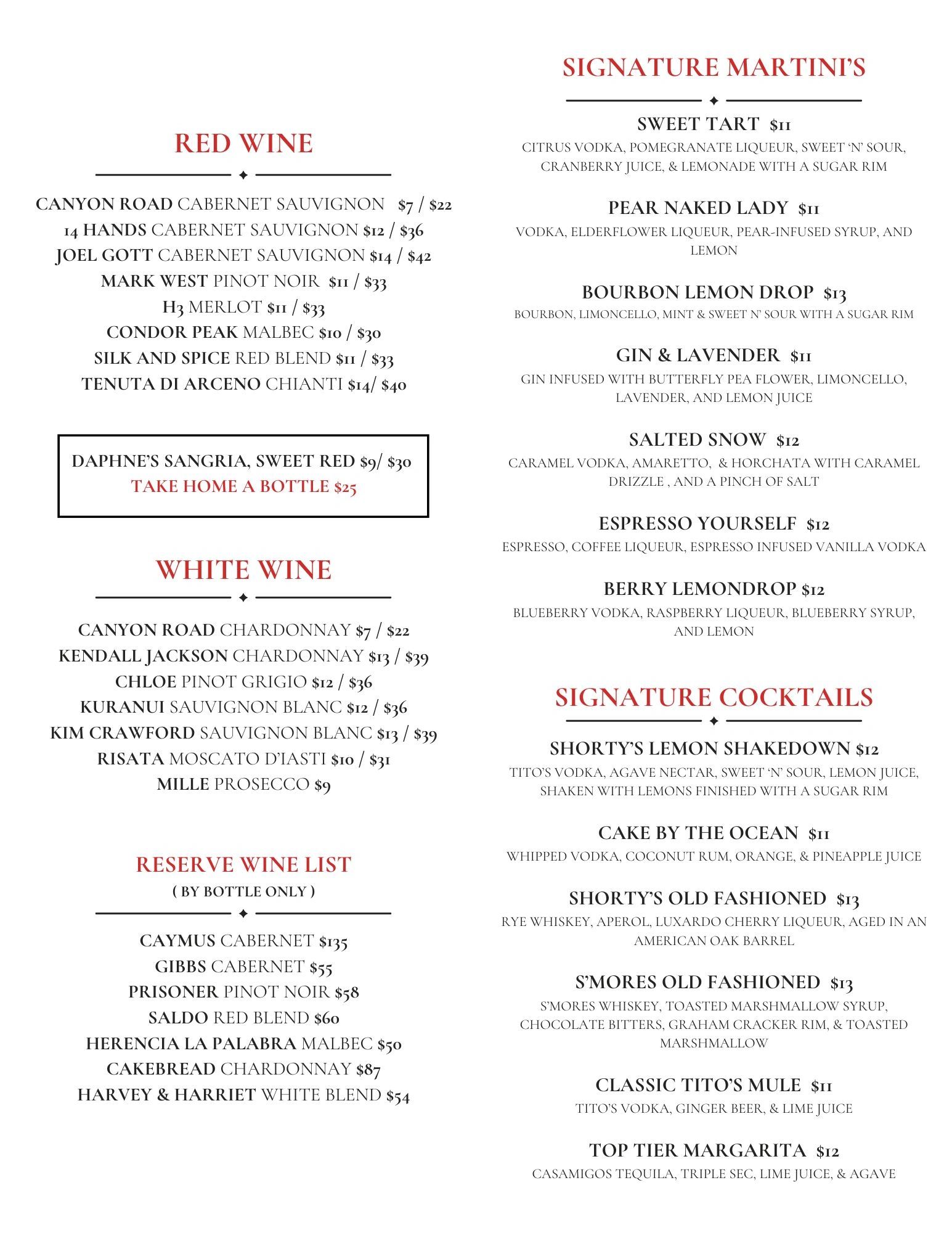 RED WINE

CANYON ROAD CABERNET SAUVIGNON $7 / $22
14 HANDS CABERNET SAUVIGNON $12 / $36
JOEL GOTT CABERNET SAUVIGNON $14 / $42
MARK WEST PINOT NOIR $11 / $33
H3 MERLOT $11 / $33
CONDOR PEAK MALBEC $10 / $30
SILK AND SPICE RED BLEND $11 / $33
TENUTA DI ARCENO CHIANTI $14/ $40

DAPHNE'S SANGRIA, SWEET RED $9/ $30
TAKE HOME A BOTTLE $25

WHITE WINE

CANYON ROAD CHARDONNAY $7 / $22
KENDALL JACKSON CHARDONNAY $13 / $39
CHLOE PINOT GRIGIO $12 / $36
KURANUI SAUVIGNON BLANC $12 / $36
KIM CRAWFORD SAUVIGNON BLANC $13 / $39
RISATA MOSCATO D'IASTI $10 / $31
MILLE PROSECCO $9

RESERVE WINE LIST
( BY BOTTLE ONLY )

CAYMUS CABERNET $135
GIBBS CABERNET $55
PRISONER PINOT NOIR $58
SALDO RED BLEND $60
HERENCIA LA PALABRA MALBEC $50
CAKEBREAD CHARDONNAY $87
HARVEY & HARRIET WHITE BLEND $54

SIGNATURE MARTINI'S

SWEET TART $11
CITRUS VODKA, POMEGRANATE LIQUEUR, SWEET 'N' SOUR, CRANBERRY JUICE, & LEMONADE WITH A SUGAR RIM

PEAR NAKED LADY $11
VODKA, ELDERFLOWER LIQUEUR, PEAR-INFUSED SYRUP, AND LEMON

BOURBON LEMON DROP $13
BOURBON, LIMONCELLO, MINT & SWEET N' SOUR WITH A SUGAR RIM

GIN & LAVENDER $11
GIN INFUSED WITH BUTTERFLY PEA FLOWER, LIMONCELLO, LAVENDER, AND LEMON JUICE

SALTED SNOW $12
CARAMEL VODKA, AMARETTO, & HORCHATA WITH CARAMEL DRIZZLE , AND A PINCH OF SALT

ESPRESSO YOURSELF $12
ESPRESSO, COFFEE LIQUEUR, ESPRESSO INFUSED VANILLA VODKA

BERRY LEMONDROP $12
BLUEBERRY VODKA, RASPBERRY LIQUEUR, BLUEBERRY SYRUP, AND LEMON

SIGNATURE COCKTAILS

SHORTY'S LEMON SHAKEDOWN $12
TITO'S VODKA, AGAVE NECTAR, SWEET 'N' SOUR, LEMON JUICE, SHAKEN WITH LEMONS FINISHED WITH A SUGAR RIM

CAKE BY THE OCEAN $11
WHIPPED VODKA, COCONUT RUM, ORANGE, & PINEAPPLE JUICE

SHORTY'S OLD FASHIONED $13
RYE WHISKEY, APEROL, LUXARDO CHERRY LIQUEUR, AGED IN AN AMERICAN OAK BARREL

S'MORES OLD FASHIONED $13
S'MORES WHISKEY, TOASTED MARSHMALLOW SYRUP, CHOCOLATE BITTERS, GRAHAM CRACKER RIM, & TOASTED MARSHMALLOW

CLASSIC TITO'S MULE $11
TITO'S VODKA, GINGER BEER, & LIME JUICE

TOP TIER MARGARITA $12
CASAMIGOS TEQUILA, TRIPLE SEC, LIME JUICE, & AGAVE